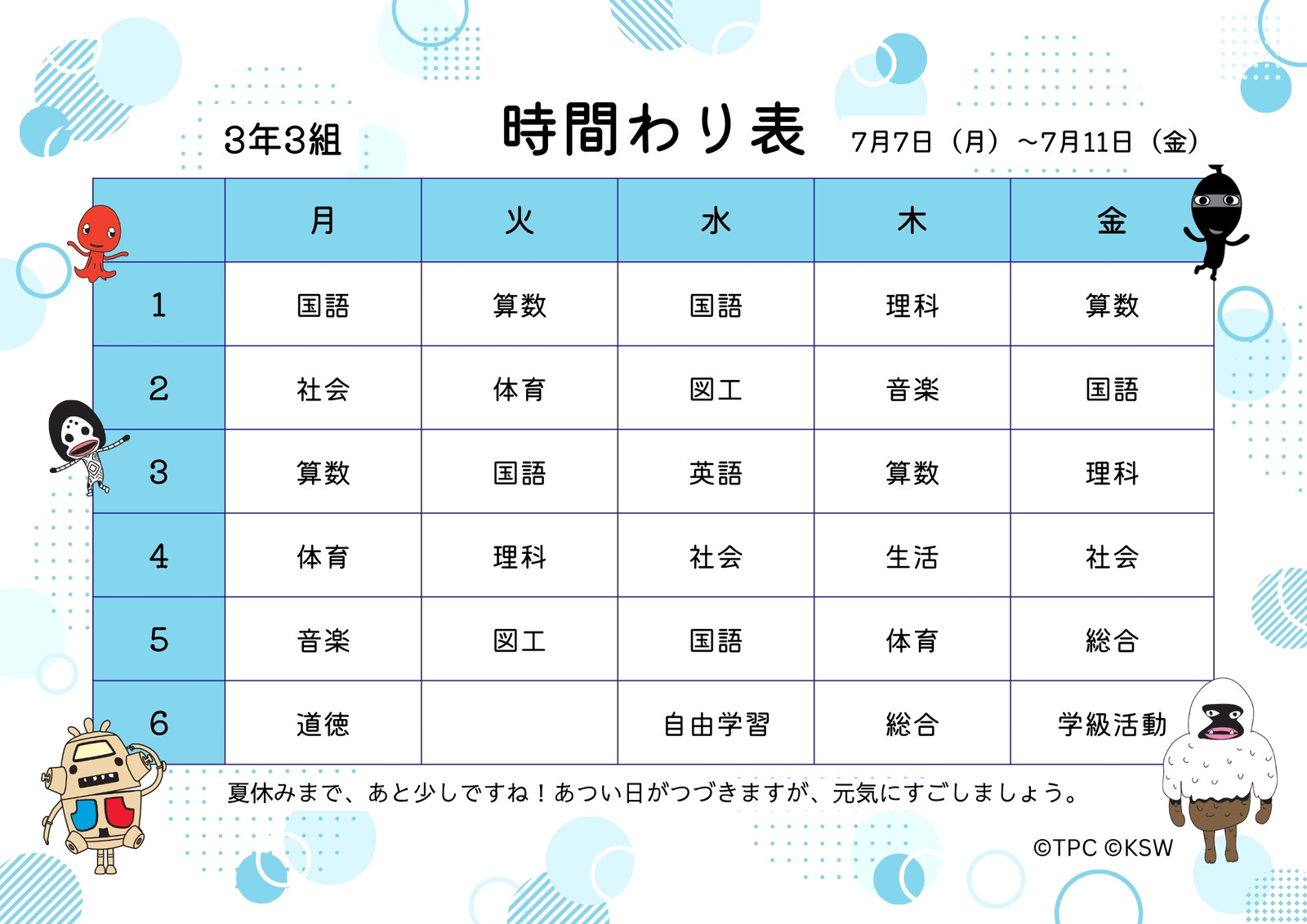 3年3組

時間わり表

7月7日（月）～7月11日（金）

|  | 月 | 火 | 水 | 木 | 金 |
|---|---|---|---|---|---|
| 1 | 国語 | 算数 | 国語 | 理科 | 算数 |
| 2 | 社会 | 体育 | 図工 | 音楽 | 国語 |
| 3 | 算数 | 国語 | 英語 | 算数 | 理科 |
| 4 | 体育 | 理科 | 社会 | 生活 | 社会 |
| 5 | 音楽 | 図工 | 国語 | 体育 | 総合 |
| 6 | 道徳 |  | 自由学習 | 総合 | 学級活動 |

夏休みまで、あと少しですね！あつい日がつづきますが、元気にすごしましょう。

©TPC ©KSW